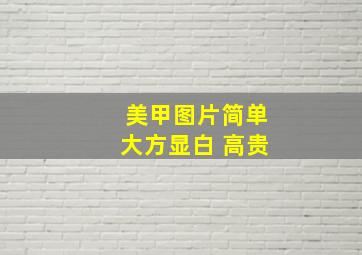 美甲图片简单
大方显白 高贵